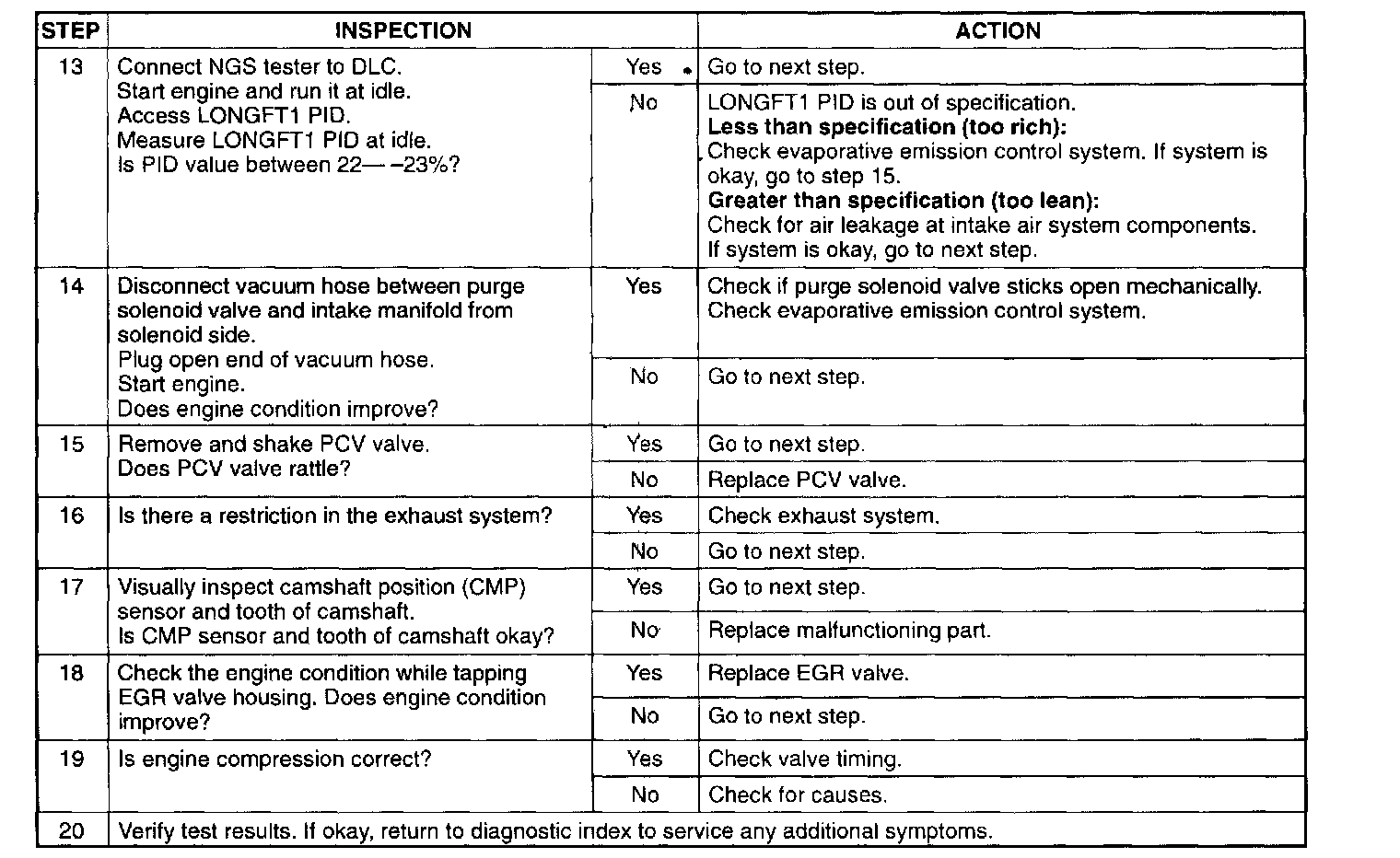 | STEP | INSPECTION | | ACTION |
|---|---|---|---|
| 13 | Connect NGS tester to DLC. Start engine and run it at idle. Access LONGFT1 PID. Measure LONGFT1 PID at idle. Is PID value between 22— –23%? | Yes | Go to next step. |
| | | No | LONGFT1 PID is out of specification. **Less than specification (too rich):** Check evaporative emission control system. If system is okay, go to step 15. **Greater than specification (too lean):** Check for air leakage at intake air system components. If system is okay, go to next step. |
| 14 | Disconnect vacuum hose between purge solenoid valve and intake manifold from solenoid side. Plug open end of vacuum hose. Start engine. Does engine condition improve? | Yes | Check if purge solenoid valve sticks open mechanically. Check evaporative emission control system. |
| | | No | Go to next step. |
| 15 | Remove and shake PCV valve. Does PCV valve rattle? | Yes | Go to next step. |
| | | No | Replace PCV valve. |
| 16 | Is there a restriction in the exhaust system? | Yes | Check exhaust system. |
| | | No | Go to next step. |
| 17 | Visually inspect camshaft position (CMP) sensor and tooth of camshaft. Is CMP sensor and tooth of camshaft okay? | Yes | Go to next step. |
| | | No | Replace malfunctioning part. |
| 18 | Check the engine condition while tapping EGR valve housing. Does engine condition improve? | Yes | Replace EGR valve. |
| | | No | Go to next step. |
| 19 | Is engine compression correct? | Yes | Check valve timing. |
| | | No | Check for causes. |
| 20 | Verify test results. If okay, return to diagnostic index to service any additional symptoms. | | |